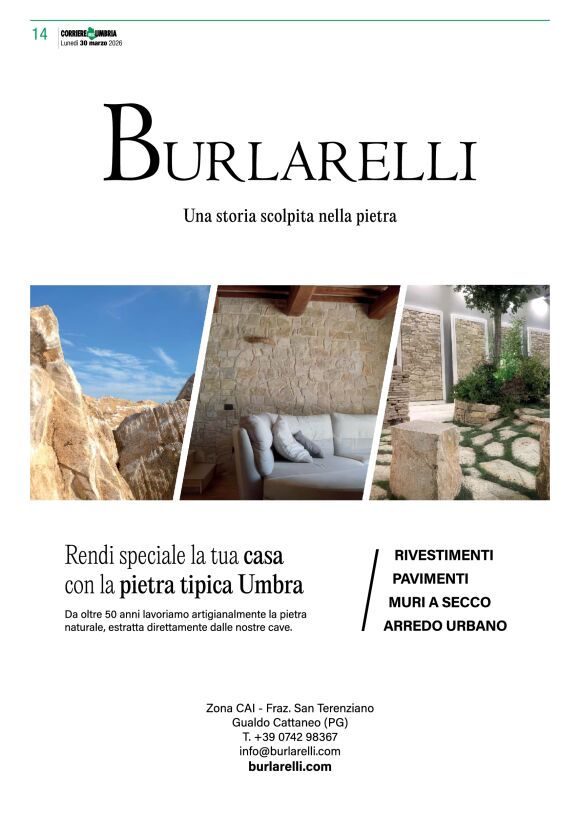 14 CORRIERE UMBRIA
Lunedì 30 marzo 2026

BURLARELLI

Una storia scolpita nella pietra

Rendi speciale la tua casa con la pietra tipica Umbra

Da oltre 50 anni lavoriamo artigianalmente la pietra naturale, estratta direttamente dalle nostre cave.

RIVESTIMENTI
PAVIMENTI
MURI A SECCO
ARREDO URBANO

Zona CAI - Fraz. San Terenziano
Gualdo Cattaneo (PG)
T. +39 0742 98367
info@burlarelli.com
burlarelli.com